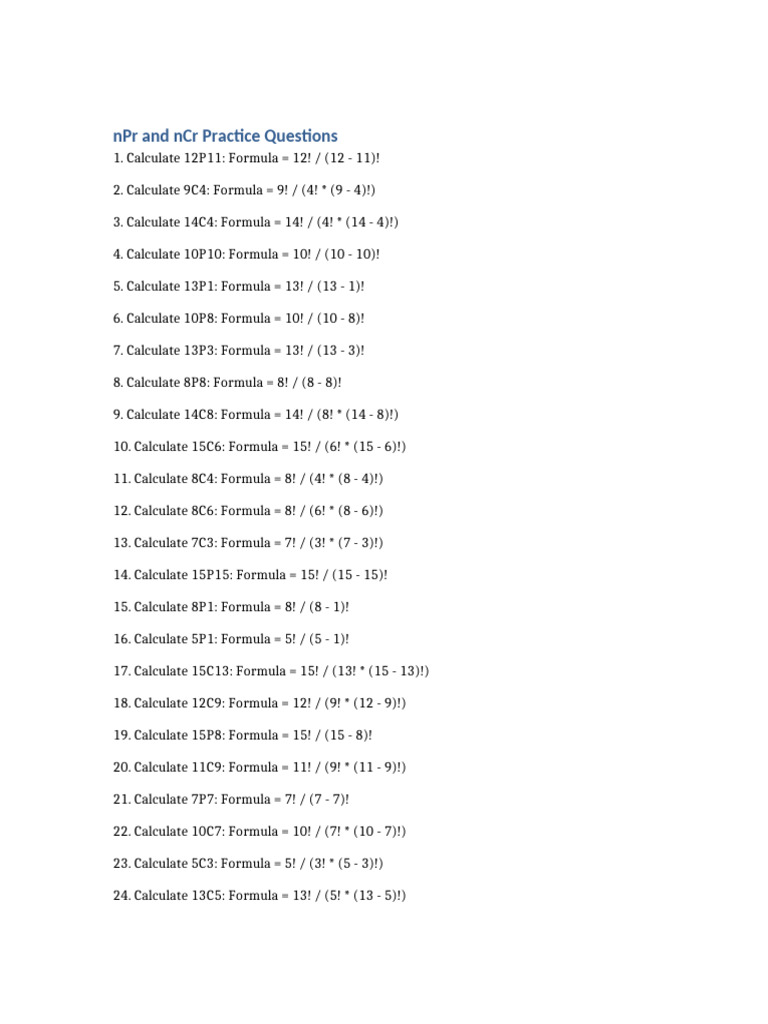 nPr and nCr Practice Questions

1. Calculate 12P11: Formula = 12! / (12 - 11)!

2. Calculate 9C4: Formula = 9! / (4! * (9 - 4)!)

3. Calculate 14C4: Formula = 14! / (4! * (14 - 4)!)

4. Calculate 10P10: Formula = 10! / (10 - 10)!

5. Calculate 13P1: Formula = 13! / (13 - 1)!

6. Calculate 10P8: Formula = 10! / (10 - 8)!

7. Calculate 13P3: Formula = 13! / (13 - 3)!

8. Calculate 8P8: Formula = 8! / (8 - 8)!

9. Calculate 14C8: Formula = 14! / (8! * (14 - 8)!)

10. Calculate 15C6: Formula = 15! / (6! * (15 - 6)!)

11. Calculate 8C4: Formula = 8! / (4! * (8 - 4)!)

12. Calculate 8C6: Formula = 8! / (6! * (8 - 6)!)

13. Calculate 7C3: Formula = 7! / (3! * (7 - 3)!)

14. Calculate 15P15: Formula = 15! / (15 - 15)!

15. Calculate 8P1: Formula = 8! / (8 - 1)!

16. Calculate 5P1: Formula = 5! / (5 - 1)!

17. Calculate 15C13: Formula = 15! / (13! * (15 - 13)!)

18. Calculate 12C9: Formula = 12! / (9! * (12 - 9)!)

19. Calculate 15P8: Formula = 15! / (15 - 8)!

20. Calculate 11C9: Formula = 11! / (9! * (11 - 9)!)

21. Calculate 7P7: Formula = 7! / (7 - 7)!

22. Calculate 10C7: Formula = 10! / (7! * (10 - 7)!)

23. Calculate 5C3: Formula = 5! / (3! * (5 - 3)!)

24. Calculate 13C5: Formula = 13! / (5! * (13 - 5)!)